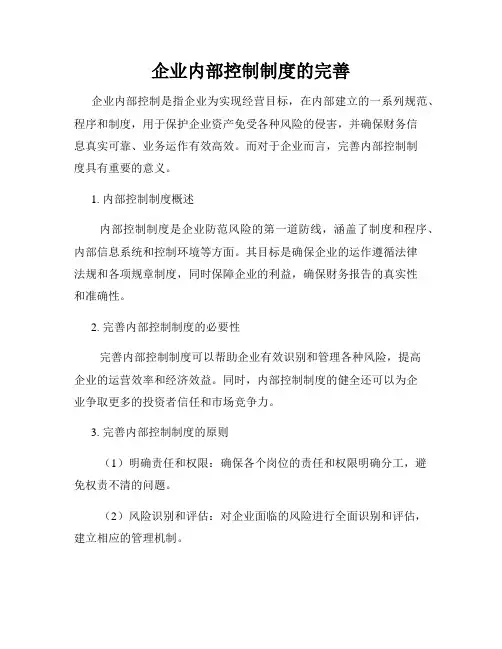 企业内部控制制度的完善

企业内部控制是指企业为实现经营目标，在内部建立的一系列规范、程序和制度，用于保护企业资产免受各种风险的侵害，并确保财务信息真实可靠、业务运作有效高效。而对于企业而言，完善内部控制制度具有重要的意义。

1. 内部控制制度概述

内部控制制度是企业防范风险的第一道防线，涵盖了制度和程序、内部信息系统和控制环境等方面。其目标是确保企业的运作遵循法律法规和各项规章制度，同时保障企业的利益，确保财务报告的真实性和准确性。

2. 完善内部控制制度的必要性

完善内部控制制度可以帮助企业有效识别和管理各种风险，提高企业的运营效率和经济效益。同时，内部控制制度的健全还可以为企业争取更多的投资者信任和市场竞争力。

3. 完善内部控制制度的原则

（1）明确责任和权限：确保各个岗位的责任和权限明确分工，避免权责不清的问题。

（2）风险识别和评估：对企业面临的风险进行全面识别和评估，建立相应的管理机制。